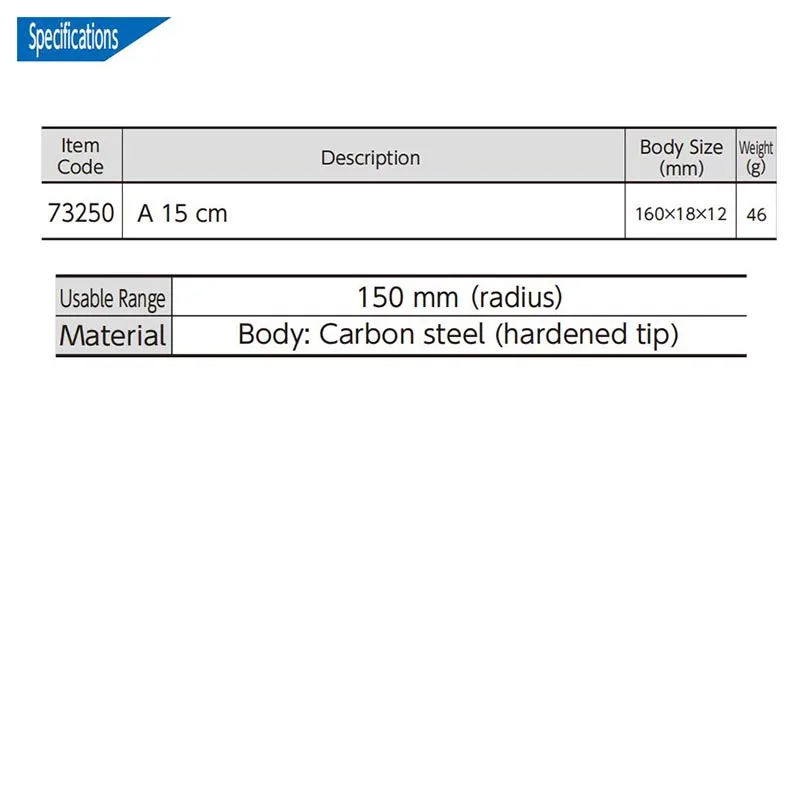 Specifications

| Item Code | Description | Body Size (mm) | Weight (g) |
|---|---|---|---|
| 73250 | A 15 cm | 160×18×12 | 46 |

| Usable Range | 150 mm (radius) |
|---|---|
| Material | Body: Carbon steel (hardened tip) |